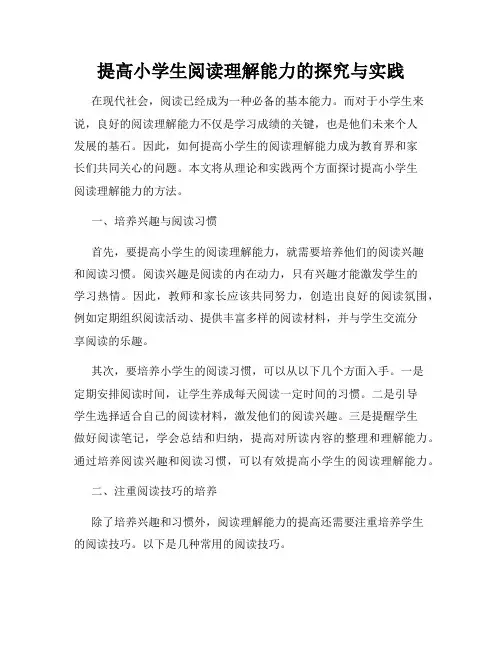 提高小学生阅读理解能力的探究与实践

在现代社会，阅读已经成为一种必备的基本能力。而对于小学生来说，良好的阅读理解能力不仅是学习成绩的关键，也是他们未来个人发展的基石。因此，如何提高小学生的阅读理解能力成为教育界和家长们共同关心的问题。本文将从理论和实践两个方面探讨提高小学生阅读理解能力的方法。

一、培养兴趣与阅读习惯

首先，要提高小学生的阅读理解能力，就需要培养他们的阅读兴趣和阅读习惯。阅读兴趣是阅读的内在动力，只有兴趣才能激发学生的学习热情。因此，教师和家长应该共同努力，创造出良好的阅读氛围，例如定期组织阅读活动、提供丰富多样的阅读材料，并与学生交流分享阅读的乐趣。

其次，要培养小学生的阅读习惯，可以从以下几个方面入手。一是定期安排阅读时间，让学生养成每天阅读一定时间的习惯。二是引导学生选择适合自己的阅读材料，激发他们的阅读兴趣。三是提醒学生做好阅读笔记，学会总结和归纳，提高对所读内容的整理和理解能力。通过培养阅读兴趣和阅读习惯，可以有效提高小学生的阅读理解能力。

二、注重阅读技巧的培养

除了培养兴趣和习惯外，阅读理解能力的提高还需要注重培养学生的阅读技巧。以下是几种常用的阅读技巧。